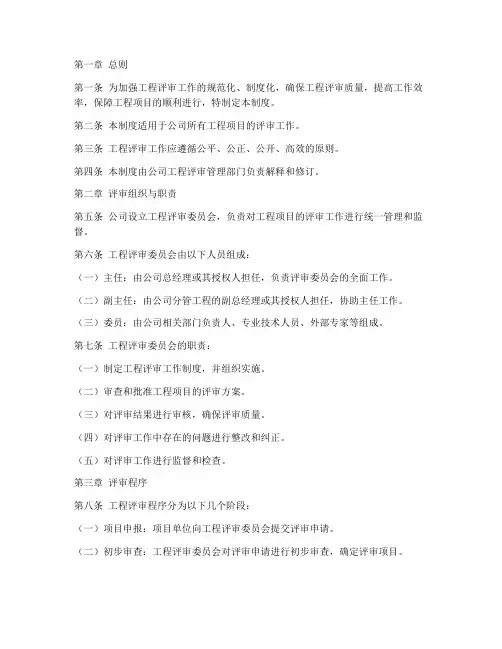 第一章 总则

第一条 为加强工程评审工作的规范化、制度化，确保工程评审质量，提高工作效率，保障工程项目的顺利进行，特制定本制度。

第二条 本制度适用于公司所有工程项目的评审工作。

第三条 工程评审工作应遵循公平、公正、公开、高效的原则。

第四条 本制度由公司工程评审管理部门负责解释和修订。

第二章 评审组织与职责

第五条 公司设立工程评审委员会，负责对工程项目的评审工作进行统一管理和监督。

第六条 工程评审委员会由以下人员组成：

（一）主任：由公司总经理或其授权人担任，负责评审委员会的全面工作。

（二）副主任：由公司分管工程的副总经理或其授权人担任，协助主任工作。

（三）委员：由公司相关部门负责人、专业技术人员、外部专家等组成。

第七条 工程评审委员会的职责：

（一）制定工程评审工作制度，并组织实施。

（二）审查和批准工程项目的评审方案。

（三）对评审结果进行审核，确保评审质量。

（四）对评审工作中存在的问题进行整改和纠正。

（五）对评审工作进行监督和检查。

第三章 评审程序

第八条 工程评审程序分为以下几个阶段：

（一）项目申报：项目单位向工程评审委员会提交评审申请。

（二）初步审查：工程评审委员会对评审申请进行初步审查，确定评审项目。